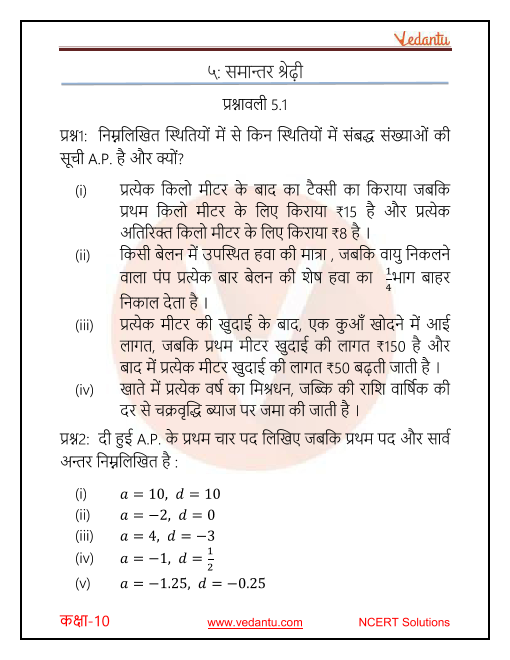 Vedantu

५: समान्तर श्रेढ़ी

प्रश्नावली 5.1

प्रश्न1: निम्नलिखित स्थितियों में से किन स्थितियों में संबद्ध संख्याओं की सूची A.P. है और क्यों?

(i) प्रत्येक किलो मीटर के बाद का टैक्सी का किराया जबकि प्रथम किलो मीटर के लिए किराया ₹15 है और प्रत्येक अतिरिक्त किलो मीटर के लिए किराया ₹8 है ।

(ii) किसी बेलन में उपस्थित हवा की मात्रा , जबकि वायु निकलने वाला पंप प्रत्येक बार बेलन की शेष हवा का $\frac{1}{4}$भाग बाहर निकाल देता है ।

(iii) प्रत्येक मीटर की खुदाई के बाद, एक कुआँ खोदने में आई लागत, जबकि प्रथम मीटर खुदाई की लागत ₹150 है और बाद में प्रत्येक मीटर खुदाई की लागत ₹50 बढ़ती जाती है ।

(iv) खाते में प्रत्येक वर्ष का मिश्रधन, जब्कि की राशि वार्षिक की दर से चक्रवृद्धि ब्याज पर जमा की जाती है ।

प्रश्न2: दी हुई A.P. के प्रथम चार पद लिखिए जबकि प्रथम पद और सार्व अन्तर निम्नलिखित है :

(i) $a = 10,\ d = 10$
(ii) $a = -2,\ d = 0$
(iii) $a = 4,\ d = -3$
(iv) $a = -1,\ d = \frac{1}{2}$
(v) $a = -1.25,\ d = -0.25$

कक्षा-10 www.vedantu.com NCERT Solutions